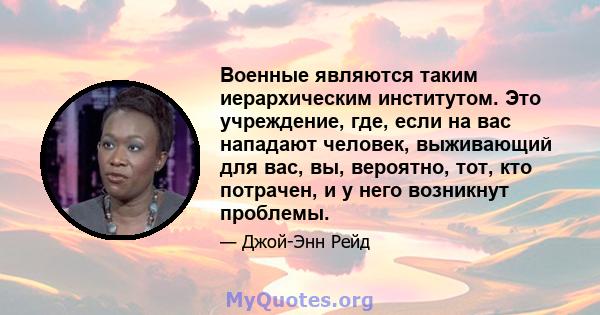 Военные являются таким иерархическим институтом. Это учреждение, где, если на вас нападают человек, выживающий для вас, вы, вероятно, тот, кто потрачен, и у него возникнут проблемы.

— Джой-Энн Рейд

MyQuotes.org